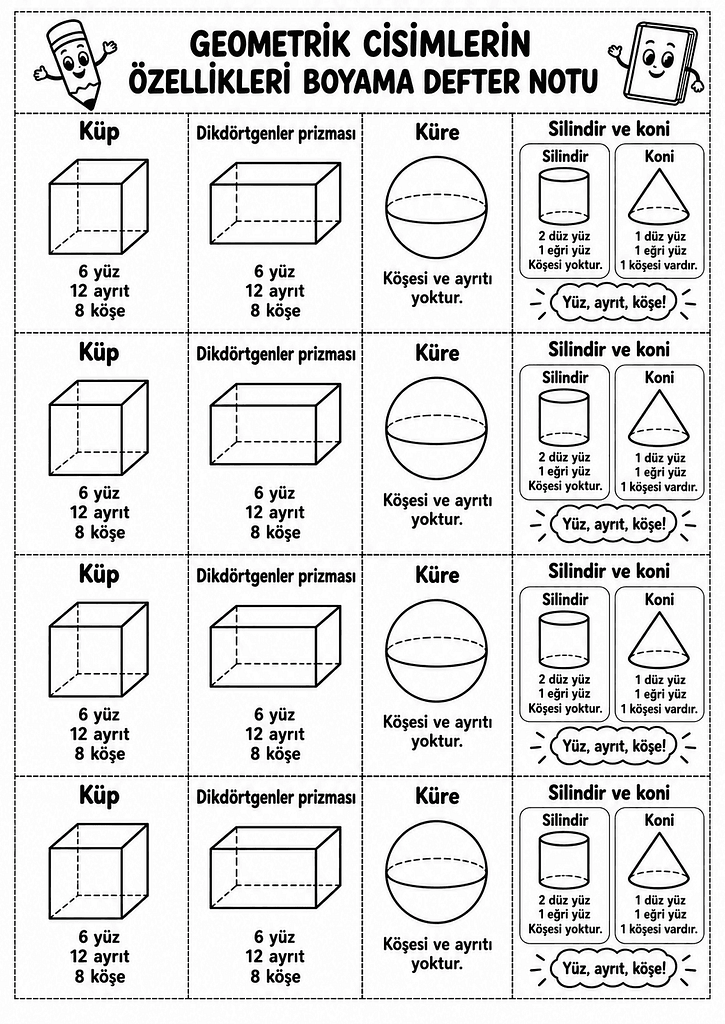 GEOMETRİK CİSİMLERİN ÖZELLİKLERİ BOYAMA DEFTER NOTU

Küp

6 yüz
12 ayrıt
8 köşe

Dikdörtgenler prizması

6 yüz
12 ayrıt
8 köşe

Küre

Köşesi ve ayrıtı yoktur.

Silindir ve koni

Silindir

2 düz yüz
1 eğri yüz
Köşesi yoktur.

Koni

1 düz yüz
1 eğri yüz
1 köşesi vardır.

Yüz, ayrıt, köşe!

Küp

6 yüz
12 ayrıt
8 köşe

Dikdörtgenler prizması

6 yüz
12 ayrıt
8 köşe

Küre

Köşesi ve ayrıtı yoktur.

Silindir ve koni

Silindir

2 düz yüz
1 eğri yüz
Köşesi yoktur.

Koni

1 düz yüz
1 eğri yüz
1 köşesi vardır.

Yüz, ayrıt, köşe!

Küp

6 yüz
12 ayrıt
8 köşe

Dikdörtgenler prizması

6 yüz
12 ayrıt
8 köşe

Küre

Köşesi ve ayrıtı yoktur.

Silindir ve koni

Silindir

2 düz yüz
1 eğri yüz
Köşesi yoktur.

Koni

1 düz yüz
1 eğri yüz
1 köşesi vardır.

Yüz, ayrıt, köşe!

Küp

6 yüz
12 ayrıt
8 köşe

Dikdörtgenler prizması

6 yüz
12 ayrıt
8 köşe

Küre

Köşesi ve ayrıtı yoktur.

Silindir ve koni

Silindir

2 düz yüz
1 eğri yüz
Köşesi yoktur.

Koni

1 düz yüz
1 eğri yüz
1 köşesi vardır.

Yüz, ayrıt, köşe!